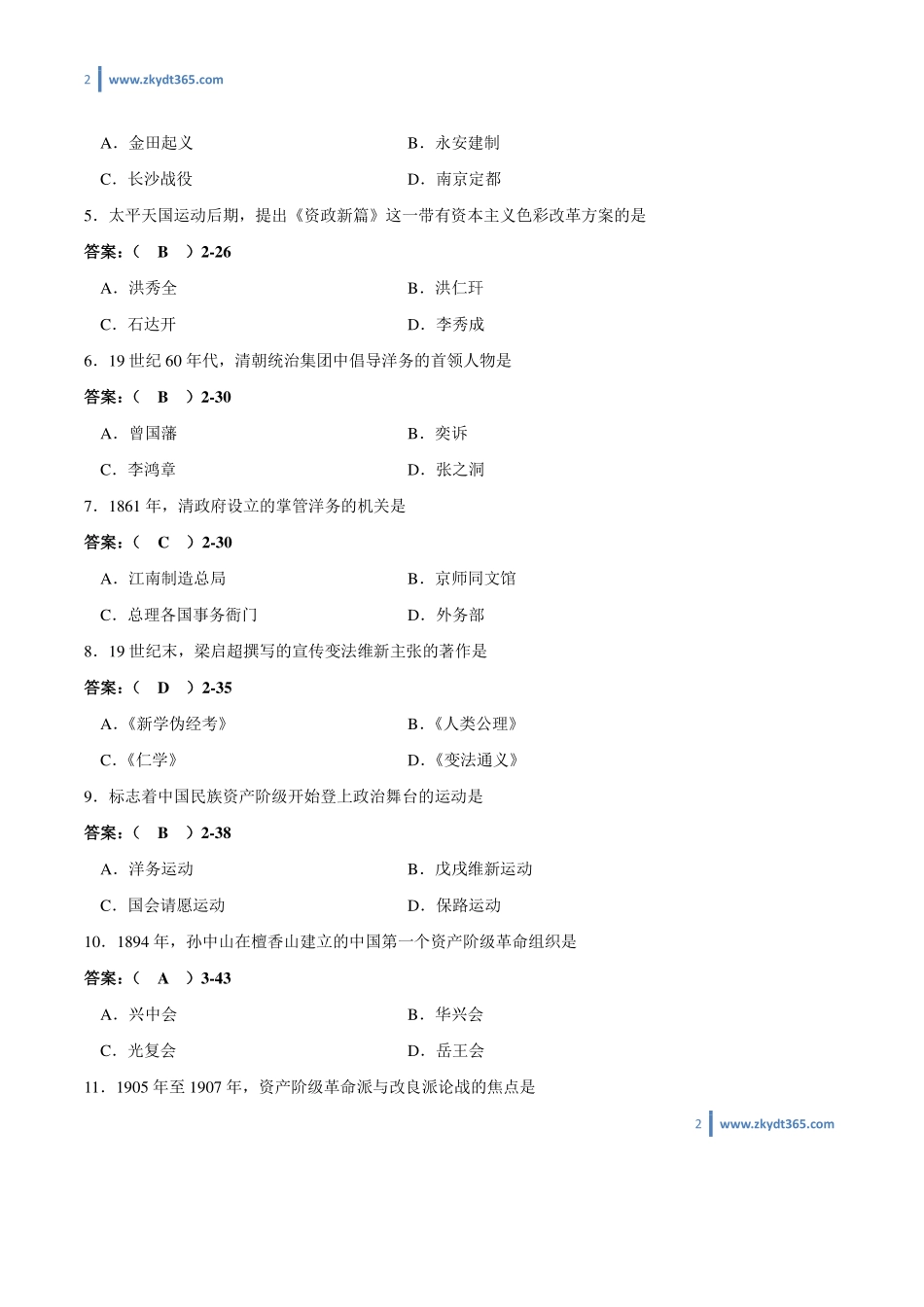 2 www.zkydt365.com

A．金田起义　　B．永安建制

C．长沙战役　　D．南京定都

5．太平天国运动后期，提出《资政新篇》这一带有资本主义色彩改革方案的是

答案：（ B ）2-26

A．洪秀全　　B．洪仁玕

C．石达开　　D．李秀成

6．19 世纪 60 年代，清朝统治集团中倡导洋务的首领人物是

答案：（ B ）2-30

A．曾国藩　　B．奕䜣

C．李鸿章　　D．张之洞

7．1861 年，清政府设立的掌管洋务的机关是

答案：（ C ）2-30

A．江南制造总局　　B．京师同文馆

C．总理各国事务衙门　　D．外务部

8．19 世纪末，梁启超撰写的宣传变法维新主张的著作是

答案：（ D ）2-35

A．《新学伪经考》　　B．《人类公理》

C．《仁学》　　D．《变法通义》

9．标志着中国民族资产阶级开始登上政治舞台的运动是

答案：（ B ）2-38

A．洋务运动　　B．戊戌维新运动

C．国会请愿运动　　D．保路运动

10．1894 年，孙中山在檀香山建立的中国第一个资产阶级革命组织是

答案：（ A ）3-43

A．兴中会　　B．华兴会

C．光复会　　D．岳王会

11．1905 年至 1907 年，资产阶级革命派与改良派论战的焦点是

2 www.zkydt365.com